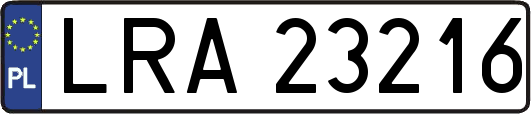 PL
LRA 23216